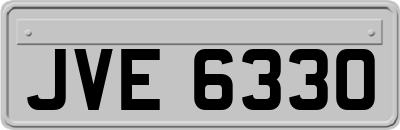 JVE 6330